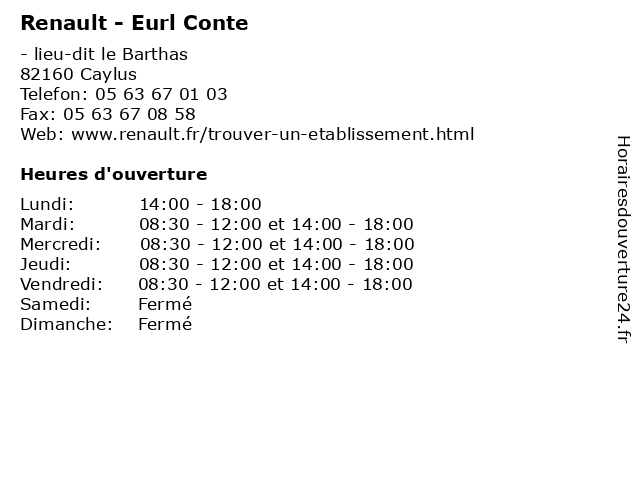 Renault - Eurl Conte

- lieu-dit le Barthas
82160 Caylus
Telefon: 05 63 67 01 03
Fax: 05 63 67 08 58
Web: www.renault.fr/trouver-un-etablissement.html

Heures d'ouverture

| | |
|---|---|
| Lundi: | 14:00 - 18:00 |
| Mardi: | 08:30 - 12:00 et 14:00 - 18:00 |
| Mercredi: | 08:30 - 12:00 et 14:00 - 18:00 |
| Jeudi: | 08:30 - 12:00 et 14:00 - 18:00 |
| Vendredi: | 08:30 - 12:00 et 14:00 - 18:00 |
| Samedi: | Fermé |
| Dimanche: | Fermé |

Horairesdouverture24.fr